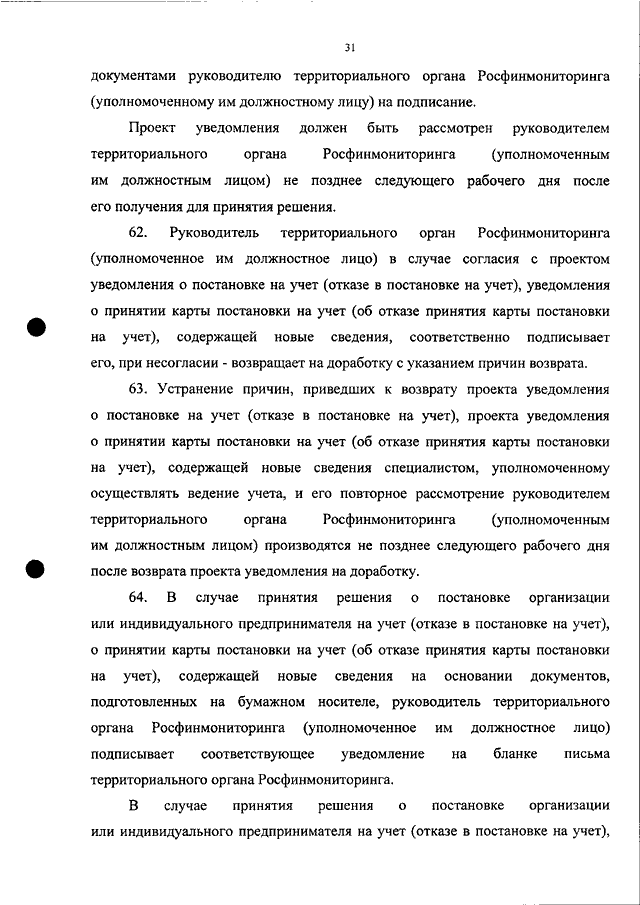 31

документами руководителю территориального органа Росфинмониторинга (уполномоченному им должностному лицу) на подписание.

Проект уведомления должен быть рассмотрен руководителем территориального органа Росфинмониторинга (уполномоченным им должностным лицом) не позднее следующего рабочего дня после его получения для принятия решения.

62. Руководитель территориального орган Росфинмониторинга (уполномоченное им должностное лицо) в случае согласия с проектом уведомления о постановке на учет (отказе в постановке на учет), уведомления о принятии карты постановки на учет (об отказе принятия карты постановки на учет), содержащей новые сведения, соответственно подписывает его, при несогласии - возвращает на доработку с указанием причин возврата.

63. Устранение причин, приведших к возврату проекта уведомления о постановке на учет (отказе в постановке на учет), проекта уведомления о принятии карты постановки на учет (об отказе принятия карты постановки на учет), содержащей новые сведения специалистом, уполномоченному осуществлять ведение учета, и его повторное рассмотрение руководителем территориального органа Росфинмониторинга (уполномоченным им должностным лицом) производятся не позднее следующего рабочего дня после возврата проекта уведомления на доработку.

64. В случае принятия решения о постановке организации или индивидуального предпринимателя на учет (отказе в постановке на учет), о принятии карты постановки на учет (об отказе принятия карты постановки на учет), содержащей новые сведения на основании документов, подготовленных на бумажном носителе, руководитель территориального органа Росфинмониторинга (уполномоченное им должностное лицо) подписывает соответствующее уведомление на бланке письма территориального органа Росфинмониторинга.

В случае принятия решения о постановке организации или индивидуального предпринимателя на учет (отказе в постановке на учет),